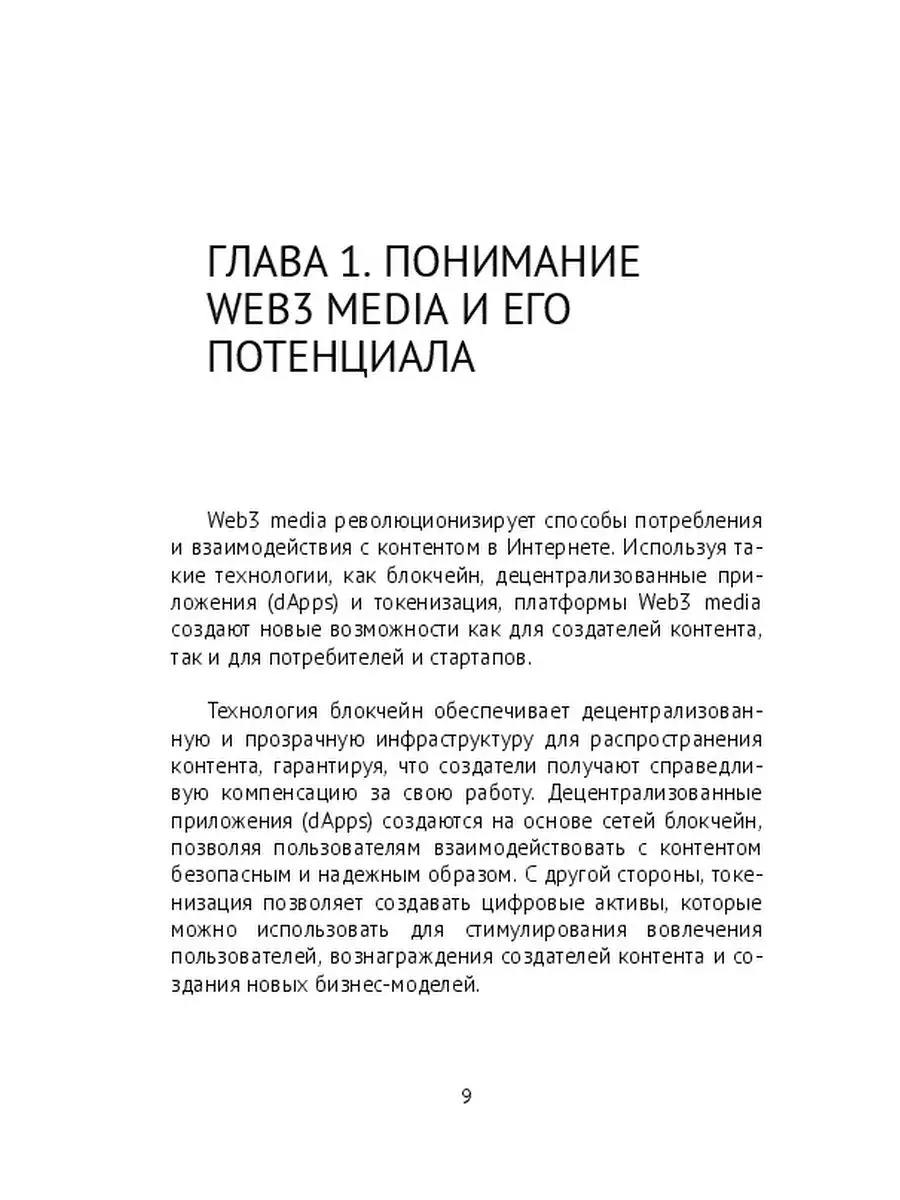 ГЛАВА 1. ПОНИМАНИЕ WEB3 MEDIA И ЕГО ПОТЕНЦИАЛА

Web3 media революционизирует способы потребления и взаимодействия с контентом в Интернете. Используя такие технологии, как блокчейн, децентрализованные приложения (dApps) и токенизация, платформы Web3 media создают новые возможности как для создателей контента, так и для потребителей и стартапов.

Технология блокчейн обеспечивает децентрализованную и прозрачную инфраструктуру для распространения контента, гарантируя, что создатели получают справедливую компенсацию за свою работу. Децентрализованные приложения (dApps) создаются на основе сетей блокчейн, позволяя пользователям взаимодействовать с контентом безопасным и надежным образом. С другой стороны, токенизация позволяет создавать цифровые активы, которые можно использовать для стимулирования вовлечения пользователей, вознаграждения создателей контента и создания новых бизнес-моделей.

9